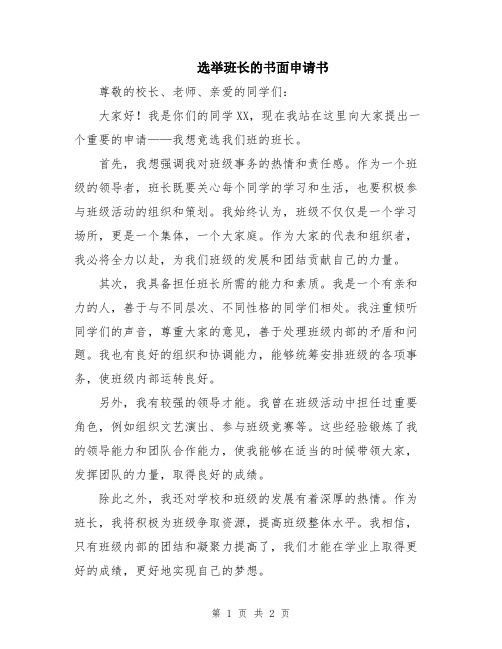 选举班长的书面申请书

尊敬的校长、老师、亲爱的同学们：

大家好！我是你们的同学XX，现在我站在这里向大家提出一个重要的申请——我想竞选我们班的班长。

首先，我想强调我对班级事务的热情和责任感。作为一个班级的领导者，班长既要关心每个同学的学习和生活，也要积极参与班级活动的组织和策划。我始终认为，班级不仅仅是一个学习场所，更是一个集体，一个大家庭。作为大家的代表和组织者，我必将全力以赴，为我们班级的发展和团结贡献自己的力量。

其次，我具备担任班长所需的能力和素质。我是一个有亲和力的人，善于与不同层次、不同性格的同学们相处。我注重倾听同学们的声音，尊重大家的意见，善于处理班级内部的矛盾和问题。我也有良好的组织和协调能力，能够统筹安排班级的各项事务，使班级内部运转良好。

另外，我有较强的领导才能。我曾在班级活动中担任过重要角色，例如组织文艺演出、参与班级竞赛等。这些经验锻炼了我的领导能力和团队合作能力，使我能够在适当的时候带领大家，发挥团队的力量，取得良好的成绩。

除此之外，我还对学校和班级的发展有着深厚的热情。作为班长，我将积极为班级争取资源，提高班级整体水平。我相信，只有班级内部的团结和凝聚力提高了，我们才能在学业上取得更好的成绩，更好地实现自己的梦想。

第 1 页 共 2 页